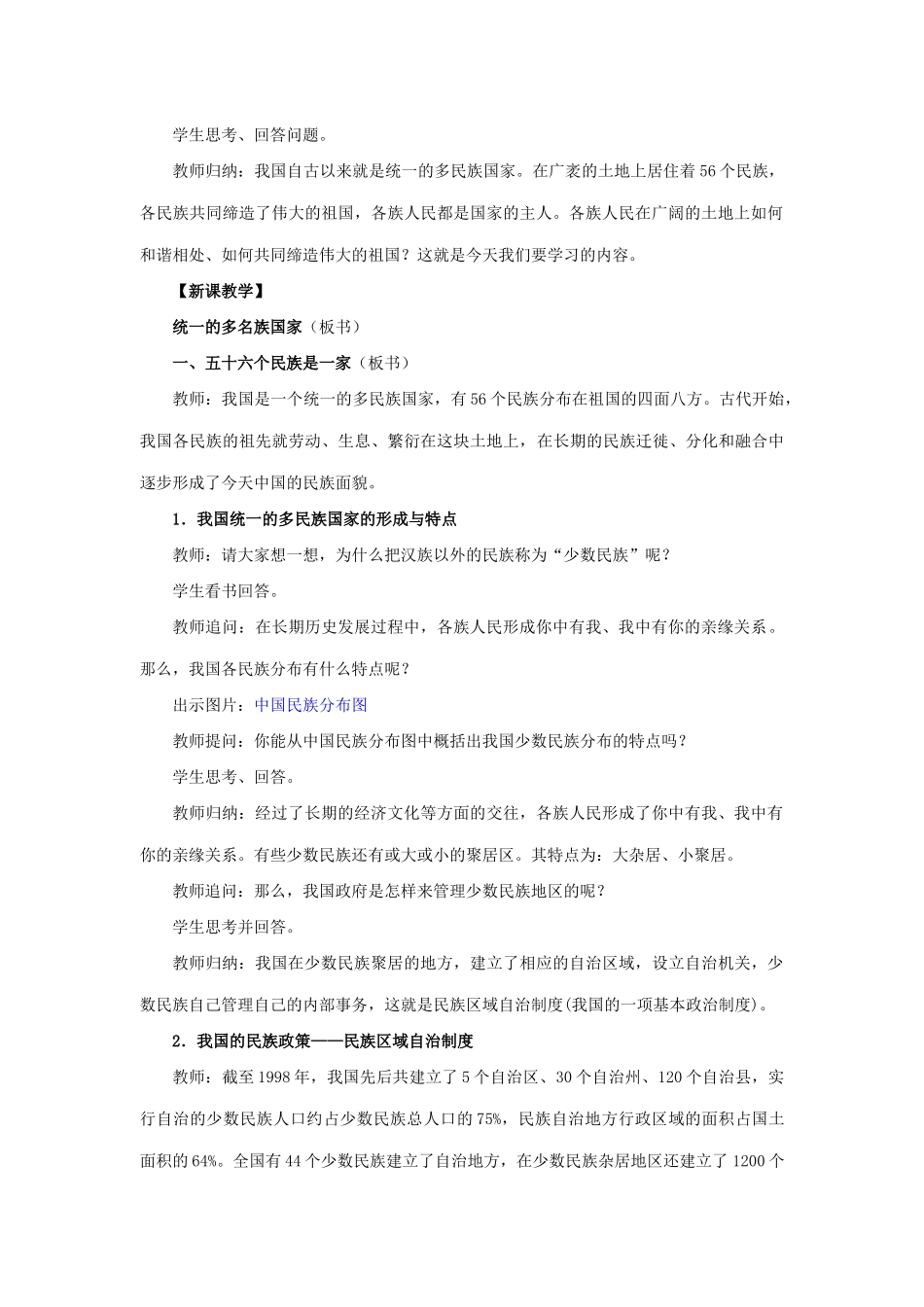 学生思考、回答问题。

教师归纳：我国自古以来就是统一的多民族国家。在广袤的土地上居住着56个民族，各民族共同缔造了伟大的祖国，各族人民都是国家的主人。各族人民在广阔的土地上如何和谐相处、如何共同缔造伟大的祖国？这就是今天我们要学习的内容。

【新课教学】

统一的多名族国家（板书）

一、五十六个民族是一家（板书）

教师：我国是一个统一的多民族国家，有56个民族分布在祖国的四面八方。古代开始，我国各民族的祖先就劳动、生息、繁衍在这块土地上，在长期的民族迁徙、分化和融合中逐步形成了今天中国的民族面貌。

1．我国统一的多民族国家的形成与特点

教师：请大家想一想，为什么把汉族以外的民族称为“少数民族”呢？

学生看书回答。

教师追问：在长期历史发展过程中，各族人民形成你中有我、我中有你的亲缘关系。那么，我国各民族分布有什么特点呢？

出示图片：中国民族分布图

教师提问：你能从中国民族分布图中概括出我国少数民族分布的特点吗？

学生思考、回答。

教师归纳：经过了长期的经济文化等方面的交往，各族人民形成了你中有我、我中有你的亲缘关系。有些少数民族还有或大或小的聚居区。其特点为：大杂居、小聚居。

教师追问：那么，我国政府是怎样来管理少数民族地区的呢？

学生思考并回答。

教师归纳：我国在少数民族聚居的地方，建立了相应的自治区域，设立自治机关，少数民族自己管理自己的内部事务，这就是民族区域自治制度(我国的一项基本政治制度)。

2．我国的民族政策——民族区域自治制度

教师：截至1998年，我国先后共建立了5个自治区、30个自治州、120个自治县，实行自治的少数民族人口约占少数民族总人口的75%，民族自治地方行政区域的面积占国土面积的64%。全国有44个少数民族建立了自治地方，在少数民族杂居地区还建立了1200个